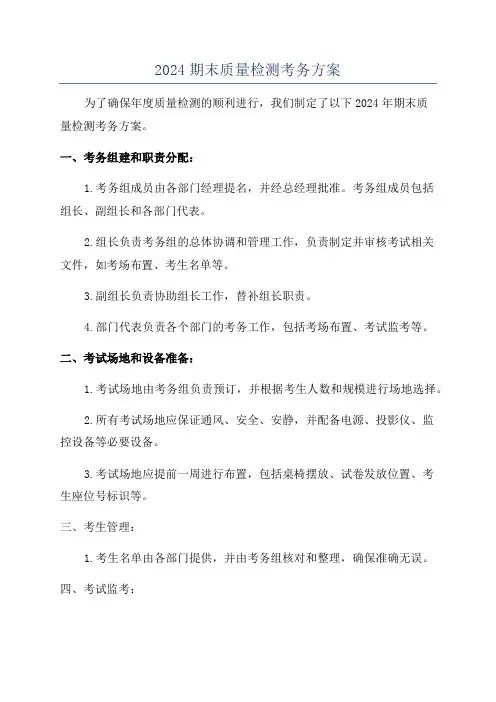 2024 期末质量检测考务方案

为了确保年度质量检测的顺利进行，我们制定了以下 2024 年期末质量检测考务方案。

一、考务组建和职责分配：

1. 考务组成员由各部门经理提名，并经总经理批准。考务组成员包括组长、副组长和各部门代表。

2. 组长负责考务组的总体协调和管理工作，负责制定并审核考试相关文件，如考场布置、考生名单等。

3. 副组长负责协助组长工作，替补组长职责。

4. 部门代表负责各个部门的考务工作，包括考场布置、考试监考等。

二、考试场地和设备准备：

1. 考试场地由考务组负责预订，并根据考生人数和规模进行场地选择。

2. 所有考试场地应保证通风、安全、安静，并配备电源、投影仪、监控设备等必要设备。

3. 考试场地应提前一周进行布置，包括桌椅摆放、试卷发放位置、考生座位号标识等。

三、考生管理：

1. 考生名单由各部门提供，并由考务组核对和整理，确保准确无误。

四、考试监考：